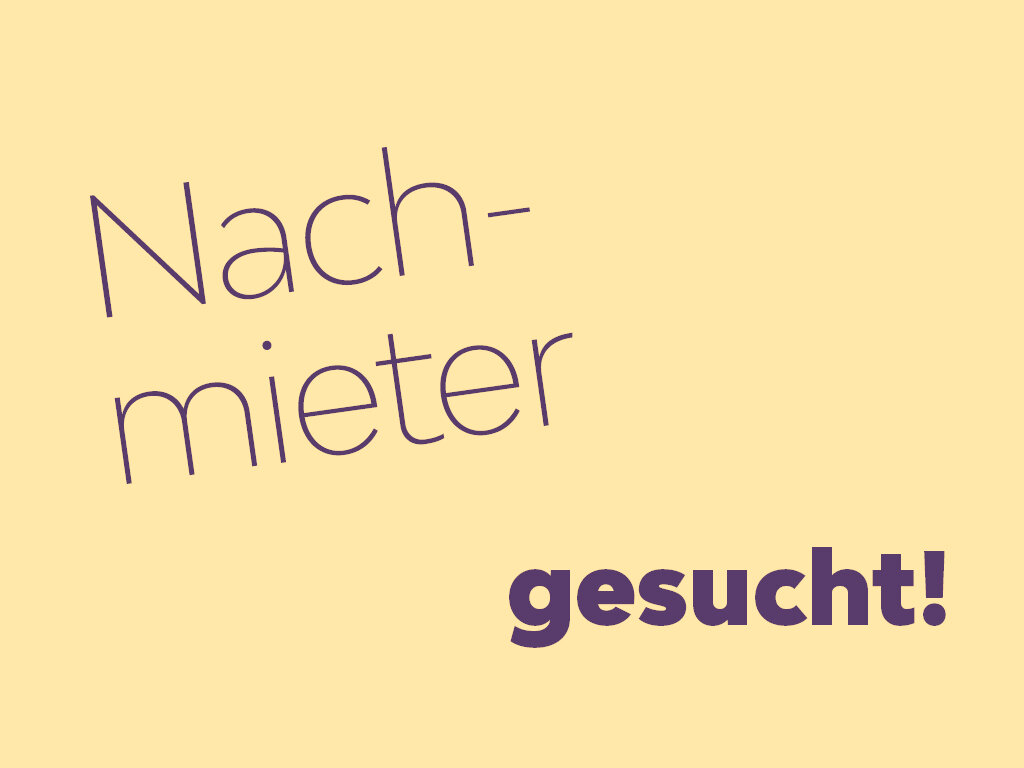 Nachmieter

gesucht!